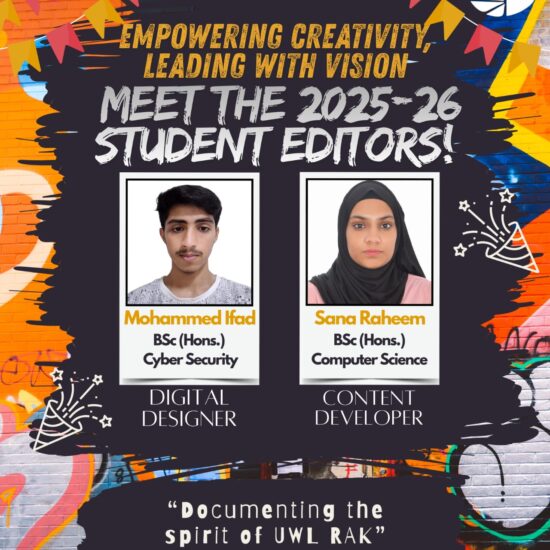 EMPOWERING CREATIVITY, LEADING WITH VISION

MEET THE 2025-26 STUDENT EDITORS!

Mohammed Ifad
BSc (Hons.)
Cyber Security

DIGITAL DESIGNER

Sana Raheem
BSc (Hons.)
Computer Science

CONTENT DEVELOPER

"Documenting the spirit of UWL RAK"